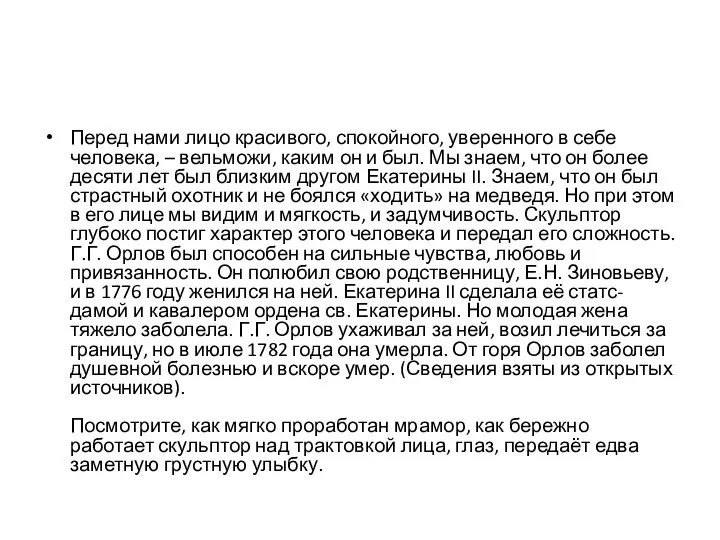 • Перед нами лицо красивого, спокойного, уверенного в себе человека, – вельможи, каким он и был. Мы знаем, что он более десяти лет был близким другом Екатерины II. Знаем, что он был страстный охотник и не боялся «ходить» на медведя. Но при этом в его лице мы видим и мягкость, и задумчивость. Скульптор глубоко постиг характер этого человека и передал его сложность. Г.Г. Орлов был способен на сильные чувства, любовь и привязанность. Он полюбил свою родственницу, Е.Н. Зиновьеву, и в 1776 году женился на ней. Екатерина II сделала её статс-дамой и кавалером ордена св. Екатерины. Но молодая жена тяжело заболела. Г.Г. Орлов ухаживал за ней, возил лечиться за границу, но в июле 1782 года она умерла. От горя Орлов заболел душевной болезнью и вскоре умер. (Сведения взяты из открытых источников).

Посмотрите, как мягко проработан мрамор, как бережно работает скульптор над трактовкой лица, глаз, передаёт едва заметную грустную улыбку.